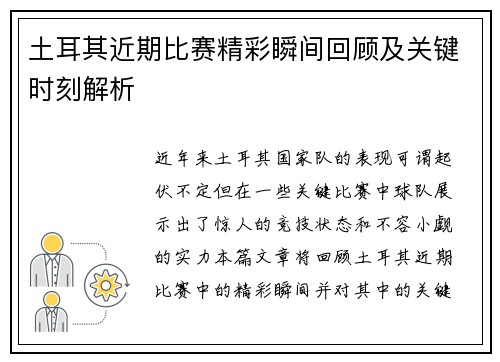 土耳其近期比赛精彩瞬间回顾及关键时刻解析

近年来土耳其国家队的表现可谓起伏不定但在一些关键比赛中球队展示出了惊人的竞技状态和不容小觑的实力本篇文章将回顾土耳其近期比赛中的精彩瞬间并对其中的关键